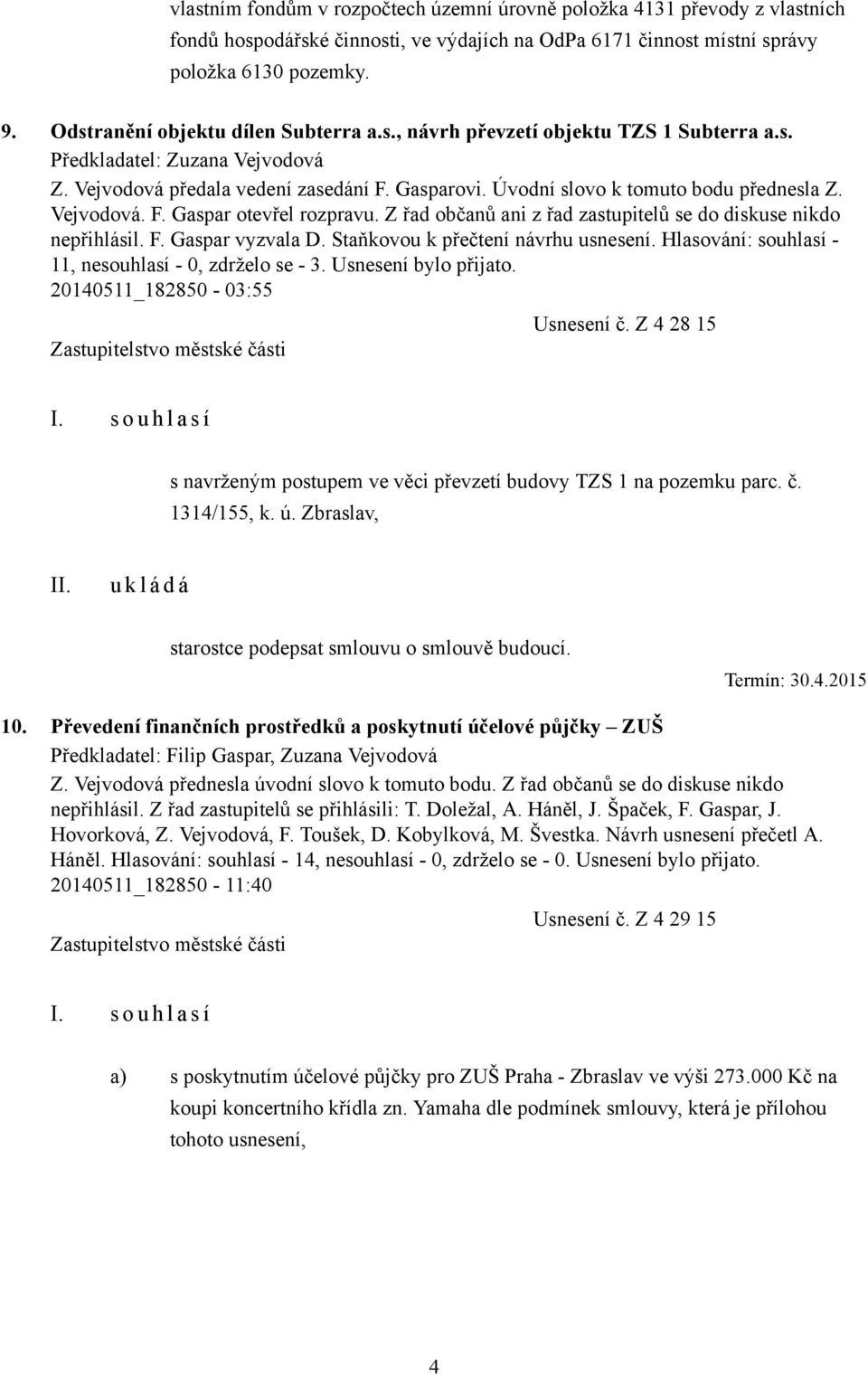 vlastním fondům v rozpočtech územní úrovně položka 4131 převody z vlastních fondů hospodářské činnosti, ve výdajích na OdPa 6171 činnost místní správy položka 6130 pozemky.

9. Odstranění objektu dílen Subterra a.s., návrh převzetí objektu TZS 1 Subterra a.s.
Předkladatel: Zuzana Vejvodová
Z. Vejvodová předala vedení zasedání F. Gasparovi. Úvodní slovo k tomuto bodu přednesla Z. Vejvodová. F. Gaspar otevřel rozpravu. Z řad občanů ani z řad zastupitelů se do diskuse nikdo nepřihlásil. F. Gaspar vyzvala D. Staňkovou k přečtení návrhu usnesení. Hlasování: souhlasí - 11, nesouhlasí - 0, zdrželo se - 3. Usnesení bylo přijato.
20140511_182850 - 03:55

Usnesení č. Z 4 28 15

Zastupitelstvo městské části

I. s o u h l a s í

s navrženým postupem ve věci převzetí budovy TZS 1 na pozemku parc. č. 1314/155, k. ú. Zbraslav,

II. u k l á d á

starostce podepsat smlouvu o smlouvě budoucí.

Termín: 30.4.2015

10. Převedení finančních prostředků a poskytnutí účelové půjčky – ZUŠ
Předkladatel: Filip Gaspar, Zuzana Vejvodová
Z. Vejvodová přednesla úvodní slovo k tomuto bodu. Z řad občanů se do diskuse nikdo nepřihlásil. Z řad zastupitelů se přihlásili: T. Doležal, A. Háněl, J. Špaček, F. Gaspar, J. Hovorková, Z. Vejvodová, F. Toušek, D. Kobylková, M. Švestka. Návrh usnesení přečetl A. Háněl. Hlasování: souhlasí - 14, nesouhlasí - 0, zdrželo se - 0. Usnesení bylo přijato.
20140511_182850 - 11:40

Usnesení č. Z 4 29 15

Zastupitelstvo městské části

I. s o u h l a s í

a) s poskytnutím účelové půjčky pro ZUŠ Praha - Zbraslav ve výši 273.000 Kč na koupi koncertního křídla zn. Yamaha dle podmínek smlouvy, která je přílohou tohoto usnesení,

4